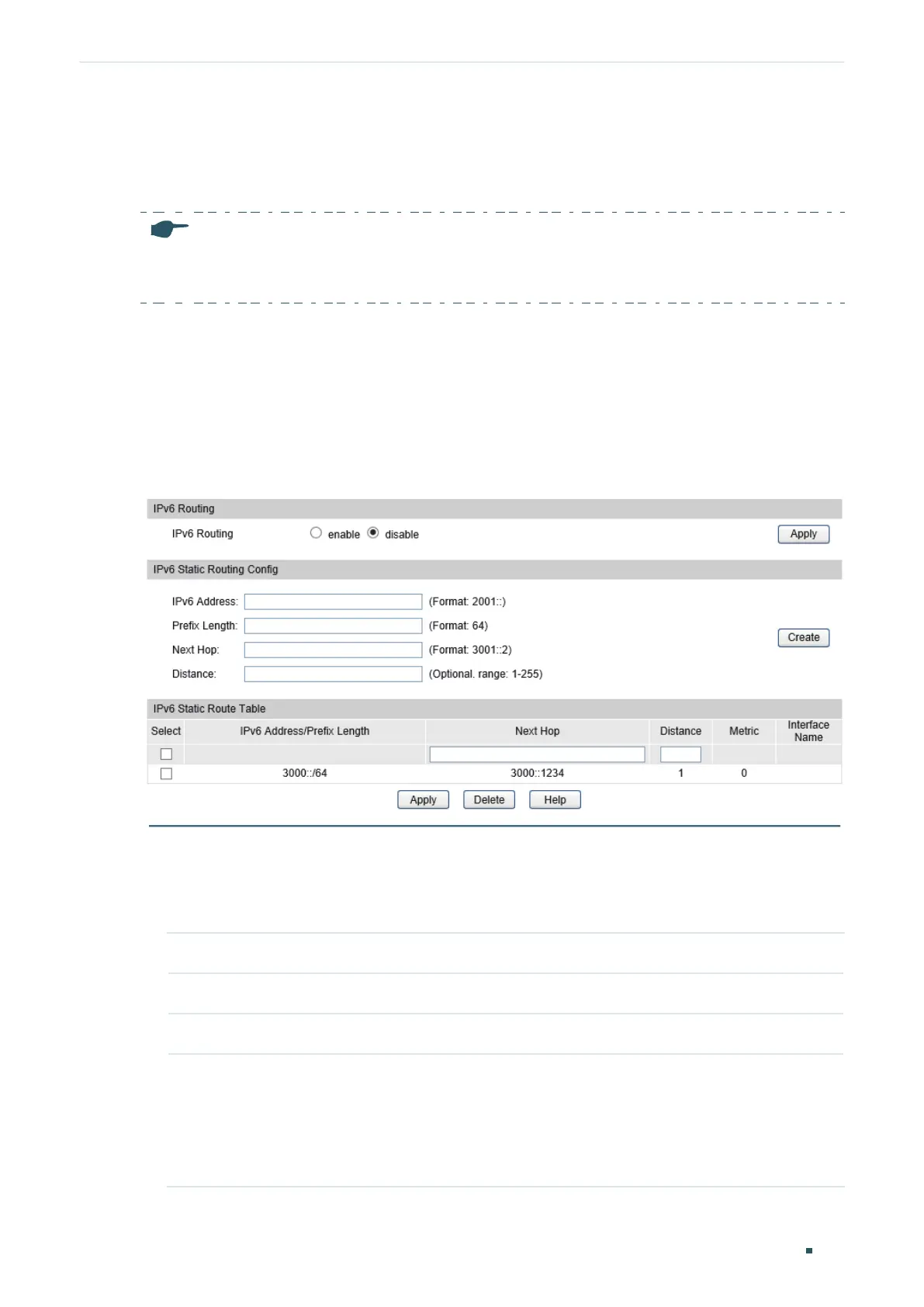 IPv6 Routing

IPv6 Routing enable disable Apply

IPv6 Static Routing Config

IPv6 Address: (Format: 2001::)

Prefix Length: (Format: 64)

Next Hop: (Format: 3001::2)

Distance: (Optional. range: 1-255)

Create

IPv6 Static Route Table

| Select | IPv6 Address/Prefix Length | Next Hop | Distance | Metric | Interface Name |
|---|---|---|---|---|---|
| | | | | | |
| | 3000::/64 | 3000::1234 | 1 | 0 | |

Apply Delete Help